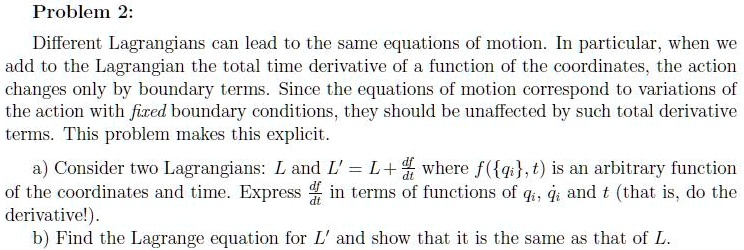 Problem 2:

Different Lagrangians can lead to the same equations of motion. In particular, when we add to the Lagrangian the total time derivative of a function of the coordinates, the action changes only by boundary terms. Since the equations of motion correspond to variations of the action with fixed boundary conditions, they should be unaffected by such total derivative terms. This problem makes this explicit.

a) Consider two Lagrangians: $L$ and $L' = L + \frac{df}{dt}$ where $f(\{q_i\}, t)$ is an arbitrary function of the coordinates and time. Express $\frac{df}{dt}$ in terms of functions of $q_i$, $\dot{q}_i$ and $t$ (that is, do the derivative!).

b) Find the Lagrange equation for $L'$ and show that it is the same as that of $L$.